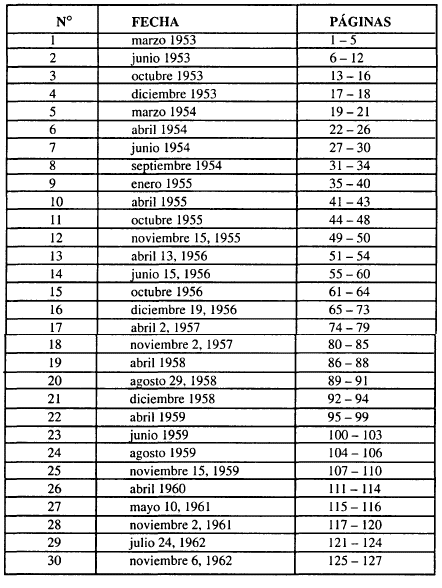 | N° | FECHA | PÁGINAS |
|---|---|---|
| 1 | marzo 1953 | 1 – 5 |
| 2 | junio 1953 | 6 – 12 |
| 3 | octubre 1953 | 13 – 16 |
| 4 | diciembre 1953 | 17 – 18 |
| 5 | marzo 1954 | 19 – 21 |
| 6 | abril 1954 | 22 – 26 |
| 7 | junio 1954 | 27 – 30 |
| 8 | septiembre 1954 | 31 – 34 |
| 9 | enero 1955 | 35 – 40 |
| 10 | abril 1955 | 41 – 43 |
| 11 | octubre 1955 | 44 – 48 |
| 12 | noviembre 15, 1955 | 49 – 50 |
| 13 | abril 13, 1956 | 51 – 54 |
| 14 | junio 15, 1956 | 55 – 60 |
| 15 | octubre 1956 | 61 – 64 |
| 16 | diciembre 19, 1956 | 65 – 73 |
| 17 | abril 2, 1957 | 74 – 79 |
| 18 | noviembre 2, 1957 | 80 – 85 |
| 19 | abril 1958 | 86 – 88 |
| 20 | agosto 29, 1958 | 89 – 91 |
| 21 | diciembre 1958 | 92 – 94 |
| 22 | abril 1959 | 95 – 99 |
| 23 | junio 1959 | 100 – 103 |
| 24 | agosto 1959 | 104 – 106 |
| 25 | noviembre 15, 1959 | 107 – 110 |
| 26 | abril 1960 | 111 – 114 |
| 27 | mayo 10, 1961 | 115 – 116 |
| 28 | noviembre 2, 1961 | 117 – 120 |
| 29 | julio 24, 1962 | 121 – 124 |
| 30 | noviembre 6, 1962 | 125 – 127 |